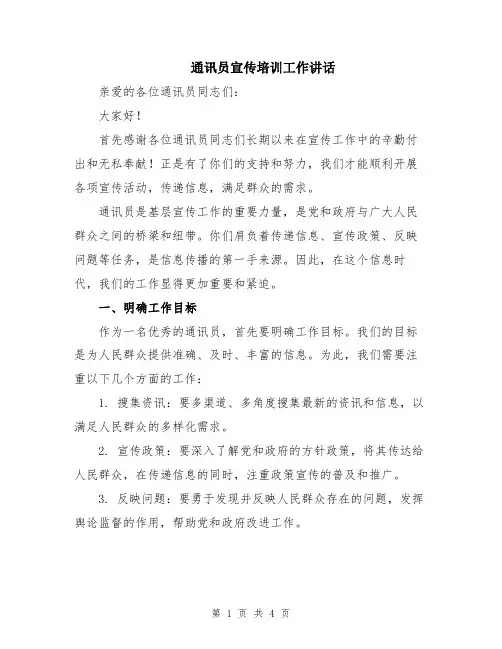 通讯员宣传培训工作讲话

亲爱的各位通讯员同志们：

大家好！

首先感谢各位通讯员同志们长期以来在宣传工作中的辛勤付出和无私奉献！正是有了你们的支持和努力，我们才能顺利开展各项宣传活动，传递信息，满足群众的需求。

通讯员是基层宣传工作的重要力量，是党和政府与广大人民群众之间的桥梁和纽带。你们肩负着传递信息、宣传政策、反映问题等任务，是信息传播的第一手来源。因此，在这个信息时代，我们的工作显得更加重要和紧迫。

一、明确工作目标

作为一名优秀的通讯员，首先要明确工作目标。我们的目标是为人民群众提供准确、及时、丰富的信息。为此，我们需要注重以下几个方面的工作：

1. 搜集资讯：要多渠道、多角度搜集最新的资讯和信息，以满足人民群众的多样化需求。

2. 宣传政策：要深入了解党和政府的方针政策，将其传达给人民群众，在传递信息的同时，注重政策宣传的普及和推广。

3. 反映问题：要勇于发现并反映人民群众存在的问题，发挥舆论监督的作用，帮助党和政府改进工作。

第 1 页 共 4 页